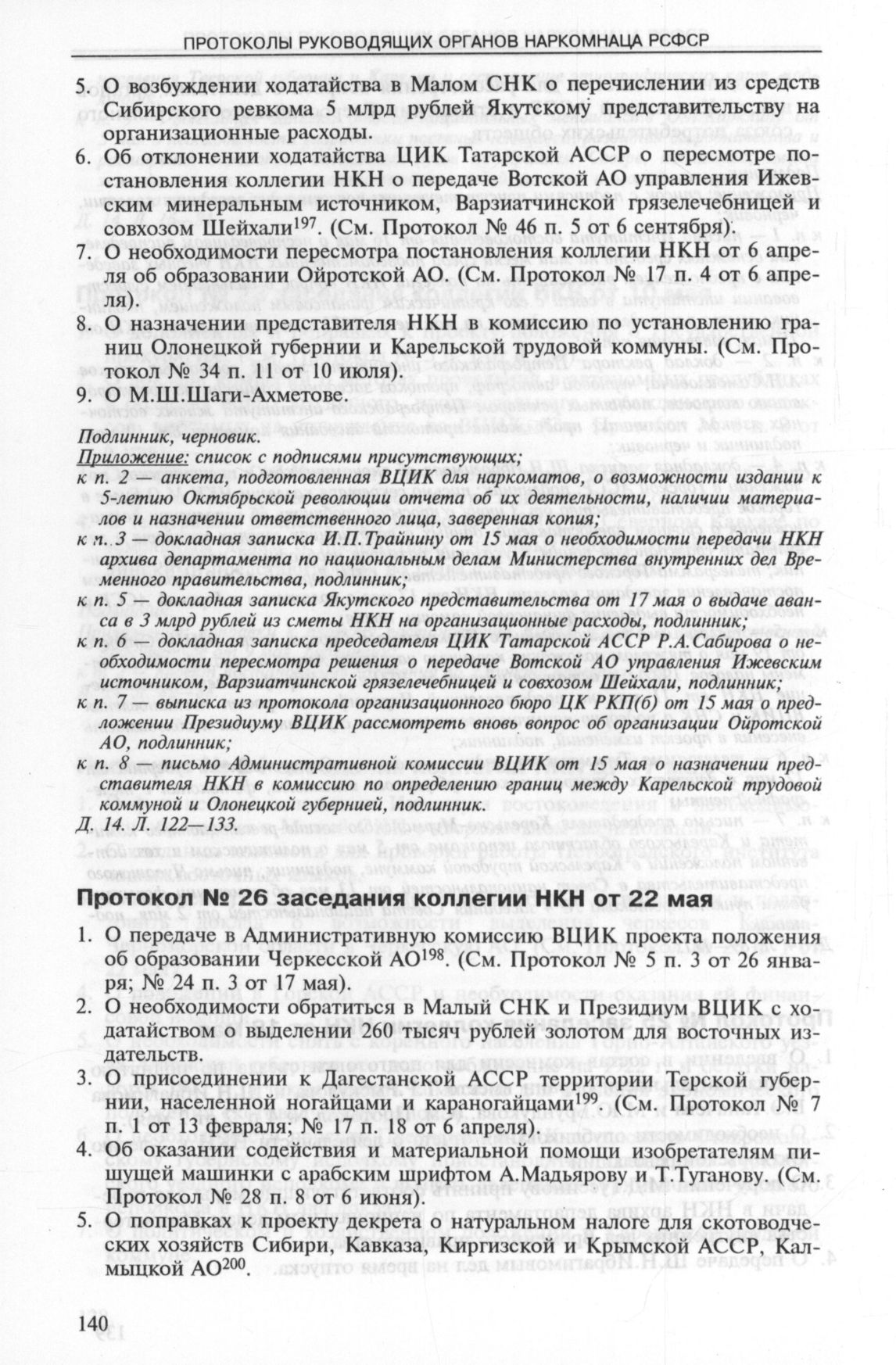 ПРОТОКОЛЫ РУКОВОДЯЩИХ ОРГАНОВ НАРКОМНАЦА РСФСР

5. О возбуждении ходатайства в Малом СНК о перечислении из средств Сибирского ревкома 5 млрд рублей Якутскому представительству на организационные расходы.
6. Об отклонении ходатайства ЦИК Татарской АССР о пересмотре постановления коллегии НКН о передаче Вотской АО управления Ижевским минеральным источником, Варзиатчинской грязелечебницей и совхозом Шейхали$^{197}$. (См. Протокол № 46 п. 5 от 6 сентября).
7. О необходимости пересмотра постановления коллегии НКН от 6 апреля об образовании Ойротской АО. (См. Протокол № 17 п. 4 от 6 апреля).
8. О назначении представителя НКН в комиссию по установлению границ Олонецкой губернии и Карельской трудовой коммуны. (См. Протокол № 34 п. 11 от 10 июля).
9. О М.Ш.Шаги-Ахметове.

Подлинник, черновик.
Приложение: список с подписями присутствующих;
к п. 2 — анкета, подготовленная ВЦИК для наркоматов, о возможности издании к 5-летию Октябрьской революции отчета об их деятельности, наличии материалов и назначении ответственного лица, заверенная копия;
к п. 3 — докладная записка И.П.Трайнину от 15 мая о необходимости передачи НКН архива департамента по национальным делам Министерства внутренних дел Временного правительства, подлинник;
к п. 5 — докладная записка Якутского представительства от 17 мая о выдаче аванса в 3 млрд рублей из сметы НКН на организационные расходы, подлинник;
к п. 6 — докладная записка председателя ЦИК Татарской АССР Р.А.Сабирова о необходимости пересмотра решения о передаче Вотской АО управления Ижевским источником, Варзиатчинской грязелечебницей и совхозом Шейхали, подлинник;
к п. 7 — выписка из протокола организационного бюро ЦК РКП(б) от 15 мая о предложении Президиуму ВЦИК рассмотреть вновь вопрос об организации Ойротской АО, подлинник;
к п. 8 — письмо Административной комиссии ВЦИК от 15 мая о назначении представителя НКН в комиссию по определению границ между Карельской трудовой коммуной и Олонецкой губернией, подлинник.
Д. 14. Л. 122—133.

Протокол № 26 заседания коллегии НКН от 22 мая

1. О передаче в Административную комиссию ВЦИК проекта положения об образовании Черкесской АО$^{198}$. (См. Протокол № 5 п. 3 от 26 января; № 24 п. 3 от 17 мая).
2. О необходимости обратиться в Малый СНК и Президиум ВЦИК с ходатайством о выделении 260 тысяч рублей золотом для восточных издательств.
3. О присоединении к Дагестанской АССР территории Терской губернии, населенной ногайцами и караногайцами$^{199}$. (См. Протокол № 7 п. 1 от 13 февраля; № 17 п. 18 от 6 апреля).
4. Об оказании содействия и материальной помощи изобретателям пишущей машинки с арабским шрифтом А.Мадьярову и Т.Туганову. (См. Протокол № 28 п. 8 от 6 июня).
5. О поправках к проекту декрета о натуральном налоге для скотоводческих хозяйств Сибири, Кавказа, Киргизской и Крымской АССР, Калмыцкой АО$^{200}$.

140